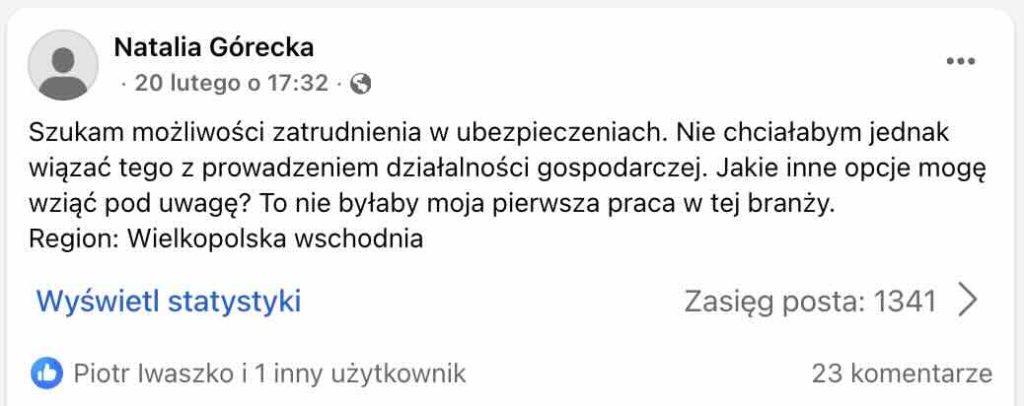 Natalia Górecka
· 20 lutego o 17:32 ·

Szukam możliwości zatrudnienia w ubezpieczeniach. Nie chciałabym jednak wiązać tego z prowadzeniem działalności gospodarczej. Jakie inne opcje mogę wziąć pod uwagę? To nie byłaby moja pierwsza praca w tej branży.
Region: Wielkopolska wschodnia

Wyświetl statystyki

Zasięg posta: 1341

Piotr Iwaszko i 1 inny użytkownik

23 komentarze